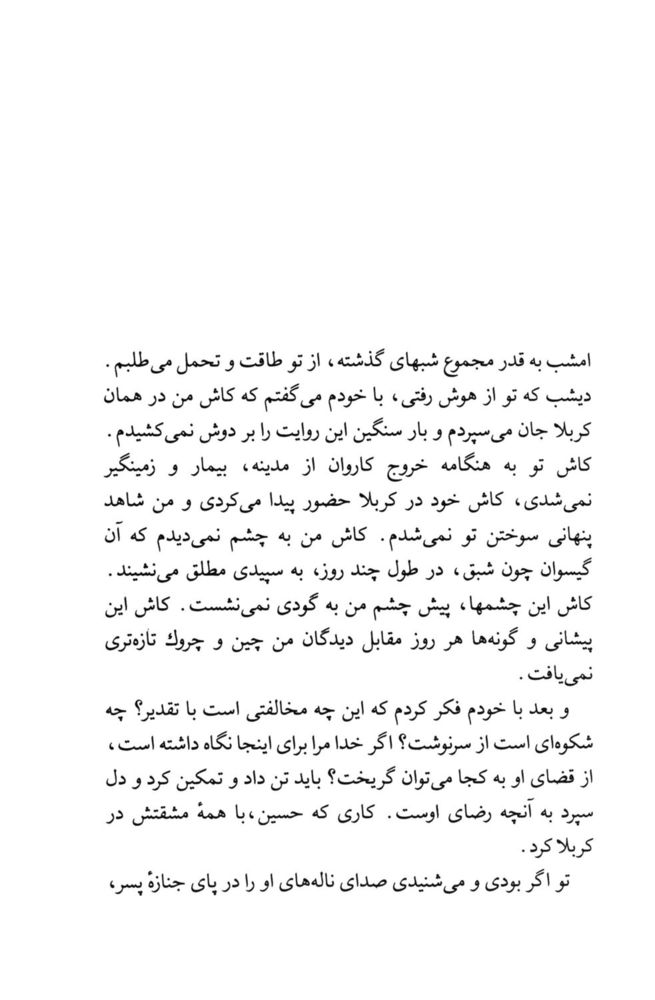 امشب به قدر مجموع شبهای گذشته، از تو طاقت و تحمل می‌طلبم. دیشب که تو از هوش رفتی، با خودم می‌گفتم که کاش من در همان کربلا جان می‌سپردم و بار سنگین این روایت را بر دوش نمی‌کشیدم. کاش تو به هنگامه خروج کاروان از مدینه، بیمار و زمینگیر نمی‌شدی، کاش خود در کربلا حضور پیدا می‌کردی و من شاهد پنهانی سوختن تو نمی‌شدم. کاش من به چشم نمی‌دیدم که آن گیسوان چون شبق، در طول چند روز، به سپیدی مطلق می‌نشیند. کاش این چشمها، پیش چشم من به گودی نمی‌نشست. کاش این پیشانی و گونه‌ها هر روز مقابل دیدگان من چین و چروك تازه‌تری نمی‌یافت.

و بعد با خودم فکر کردم که این چه مخالفتی است با تقدیر؟ چه شکوه‌ای است از سرنوشت؟ اگر خدا مرا برای اینجا نگاه داشته است، از قضای او به کجا می‌توان گریخت؟ باید تن داد و تمکین کرد و دل سپرد به آنچه رضای اوست. کاری که حسین، با همهٔ مشقتش در کربلا کرد.

تو اگر بودی و می‌شنیدی صدای ناله‌های او را در پای جنازهٔ پسر،